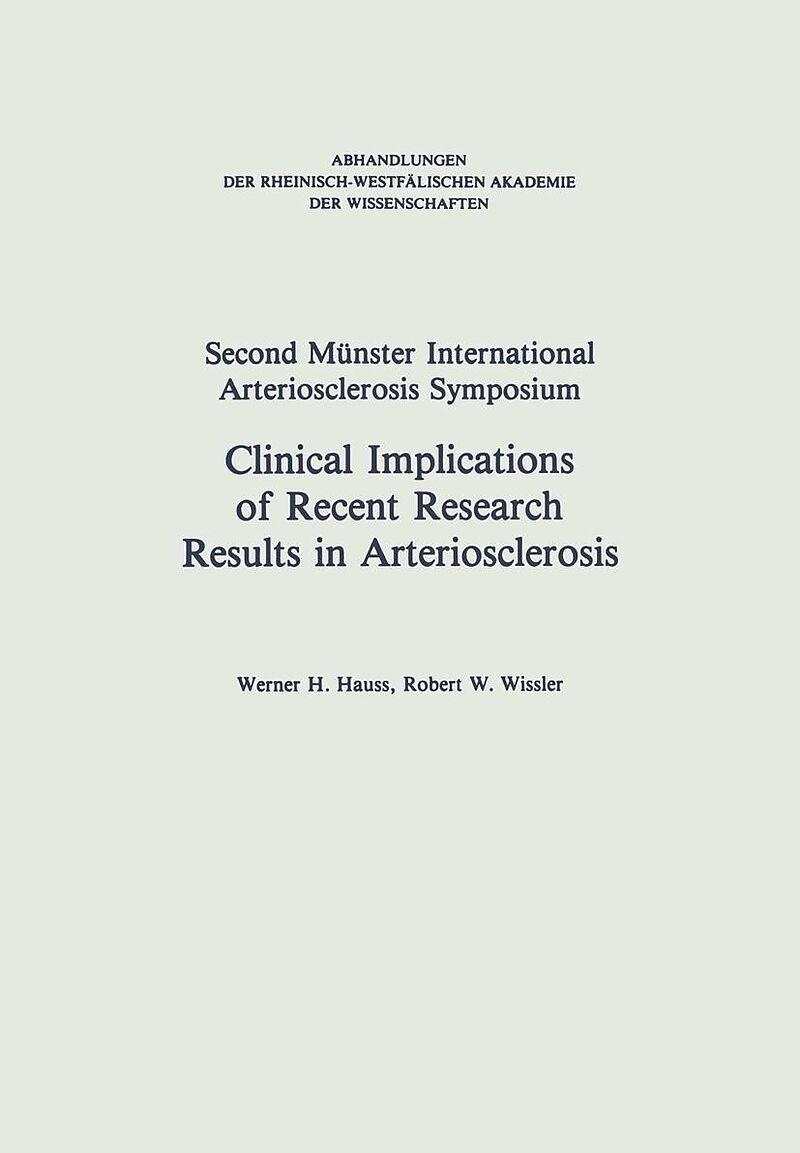 ABHANDLUNGEN
DER RHEINISCH-WESTFÄLISCHEN AKADEMIE
DER WISSENSCHAFTEN

Second Münster International
Arteriosclerosis Symposium

Clinical Implications
of Recent Research
Results in Arteriosclerosis

Werner H. Hauss, Robert W. Wissler